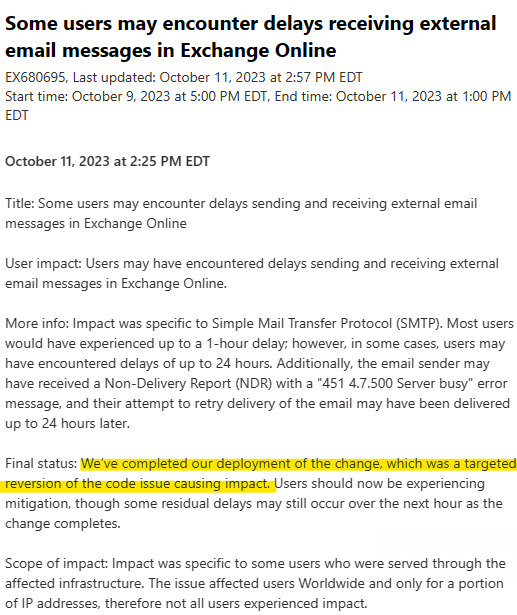 Some users may encounter delays receiving external email messages in Exchange Online

EX680695, Last updated: October 11, 2023 at 2:57 PM EDT
Start time: October 9, 2023 at 5:00 PM EDT, End time: October 11, 2023 at 1:00 PM EDT

October 11, 2023 at 2:25 PM EDT

Title: Some users may encounter delays sending and receiving external email messages in Exchange Online

User impact: Users may have encountered delays sending and receiving external email messages in Exchange Online.

More info: Impact was specific to Simple Mail Transfer Protocol (SMTP). Most users would have experienced up to a 1-hour delay; however, in some cases, users may have encountered delays of up to 24 hours. Additionally, the email sender may have received a Non-Delivery Report (NDR) with a "451 4.7.500 Server busy" error message, and their attempt to retry delivery of the email may have been delivered up to 24 hours later.

Final status: We've completed our deployment of the change, which was a targeted reversion of the code issue causing impact. Users should now be experiencing mitigation, though some residual delays may still occur over the next hour as the change completes.

Scope of impact: Impact was specific to some users who were served through the affected infrastructure. The issue affected users Worldwide and only for a portion of IP addresses, therefore not all users experienced impact.